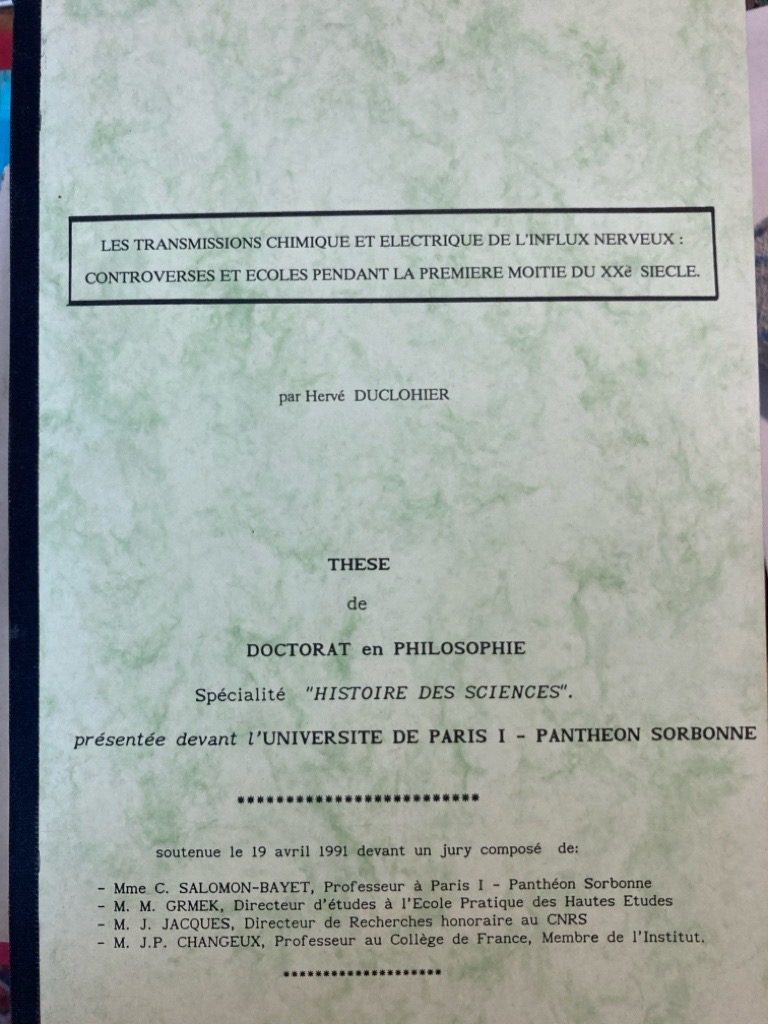 LES TRANSMISSIONS CHIMIQUE ET ELECTRIQUE DE L'INFLUX NERVEUX : CONTROVERSES ET ECOLES PENDANT LA PREMIERE MOITIE DU XXè SIECLE.

par Hervé DUCLOHIER

THESE

de

DOCTORAT en PHILOSOPHIE

Spécialité "HISTOIRE DES SCIENCES".

présentée devant l'UNIVERSITE DE PARIS I - PANTHEON SORBONNE

**************************

soutenue le 19 avril 1991 devant un jury composé de:

- Mme C. SALOMON-BAYET, Professeur à Paris I - Panthéon Sorbonne
- M. M. GRMEK, Directeur d'études à l'Ecole Pratique des Hautes Etudes
- M. J. JACQUES, Directeur de Recherches honoraire au CNRS
- M. J.P. CHANGEUX, Professeur au Collège de France, Membre de l'Institut.

********************